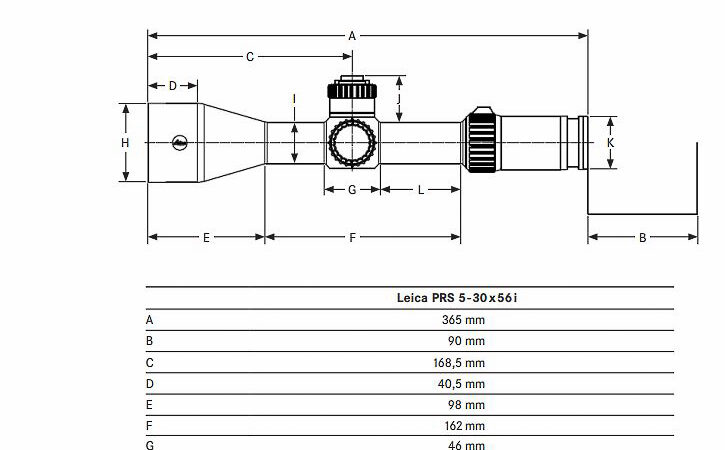 A
C
D
I
J
H
K
G
L
E
F
B

| | Leica PRS 5-30x56i |
|---|---|
| A | 365 mm |
| B | 90 mm |
| C | 168,5 mm |
| D | 40,5 mm |
| E | 98 mm |
| F | 162 mm |
| G | 46 mm |